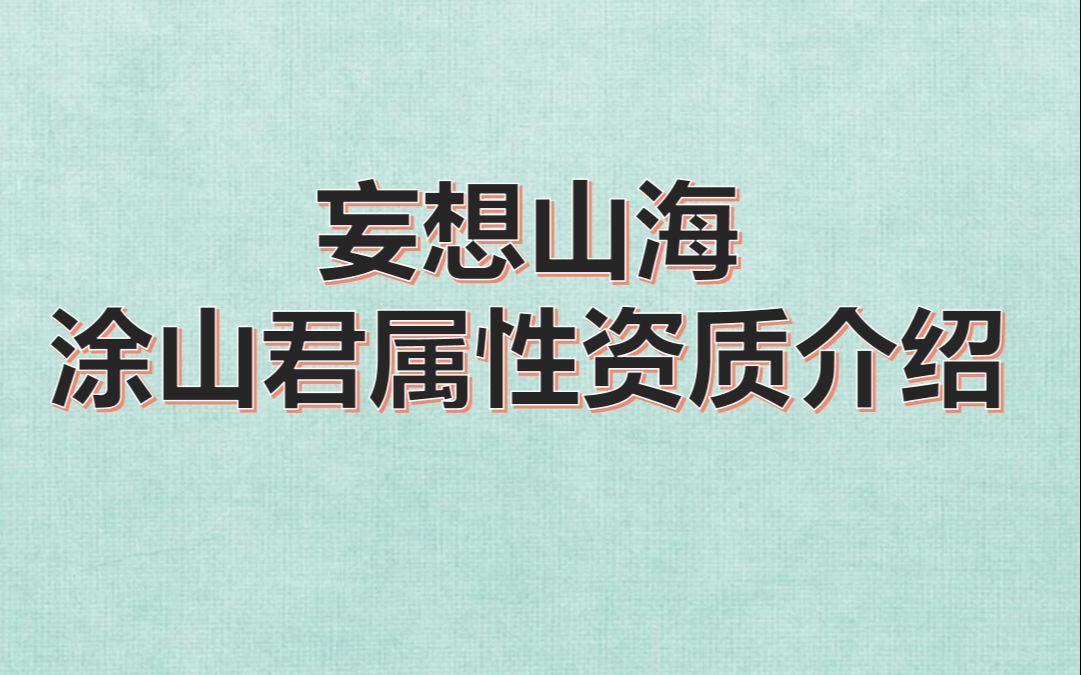 妄想山海
涂山君属性资质介绍